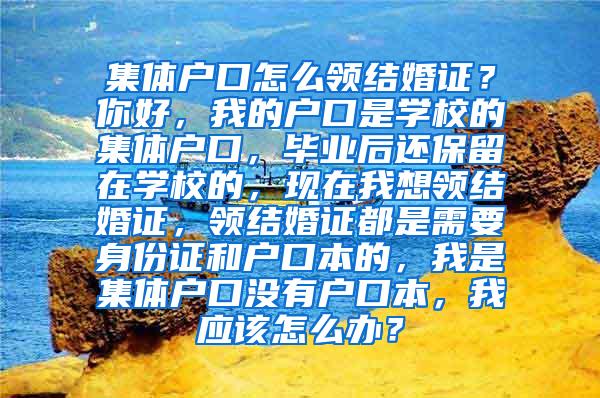 集体户口怎么领结婚证？你好，我的户口是学校的集体户口，毕业后还保留在学校的，现在我想领结婚证，领结婚证都是需要身份证和户口本的，我是集体户口没有户口本，我应该怎么办？